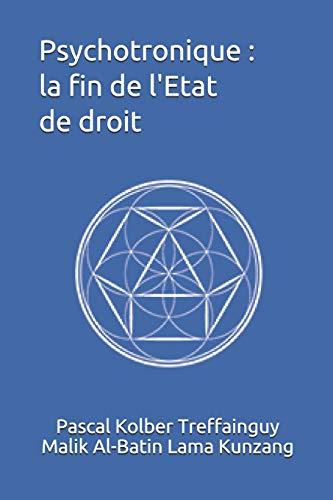 Psychotronique : la fin de l'Etat de droit

Pascal Kolber Treffainguy
Malik Al-Batin Lama Kunzang